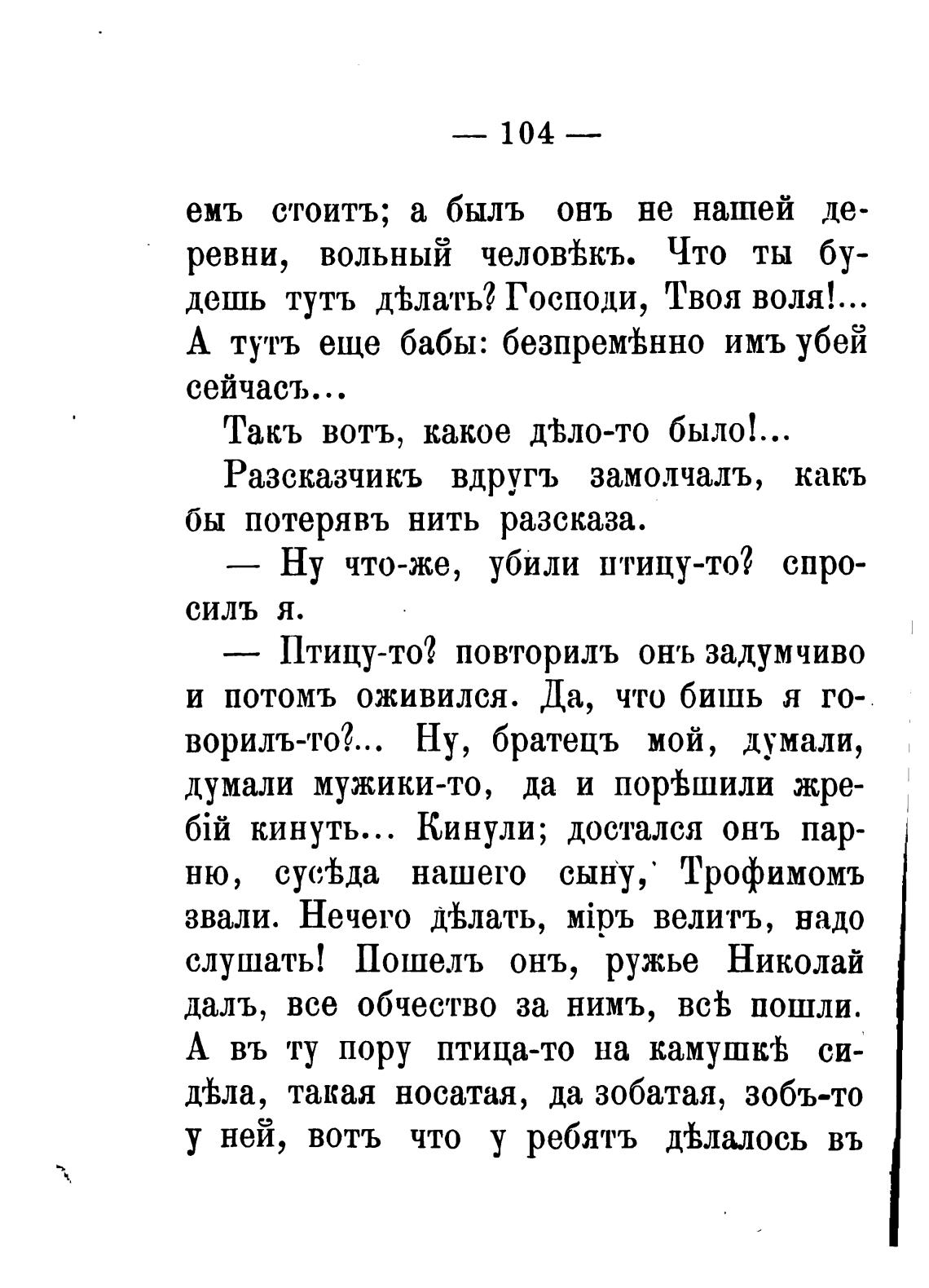 — 104 —

емъ стоитъ; а былъ онъ не нашей деревни, вольный человѣкъ. Что ты будешь тутъ дѣлать? Господи, Твоя воля!... А тутъ еще бабы: безпремѣнно имъ убей сейчасъ...

Такъ вотъ, какое дѣло-то было!...

Разсказчикъ вдругъ замолчалъ, какъ бы потерявъ нить разсказа.

— Ну что-же, убили птицу-то? спросилъ я.

— Птицу-то? повторилъ онъ задумчиво и потомъ оживился. Да, что бишь я говорилъ-то?... Ну, братецъ мой, думали, думали мужики-то, да и порѣшили жребій кинуть... Кинули; достался онъ парню, сусѣда нашего сыну, Трофимомъ звали. Нечего дѣлать, міръ велитъ, надо слушать! Пошелъ онъ, ружье Николай далъ, все обчество за нимъ, всѣ пошли. А въ ту пору птица-то на камушкѣ сидѣла, такая носатая, да зобатая, зобъ-то у ней, вотъ что у ребятъ дѣлалось въ